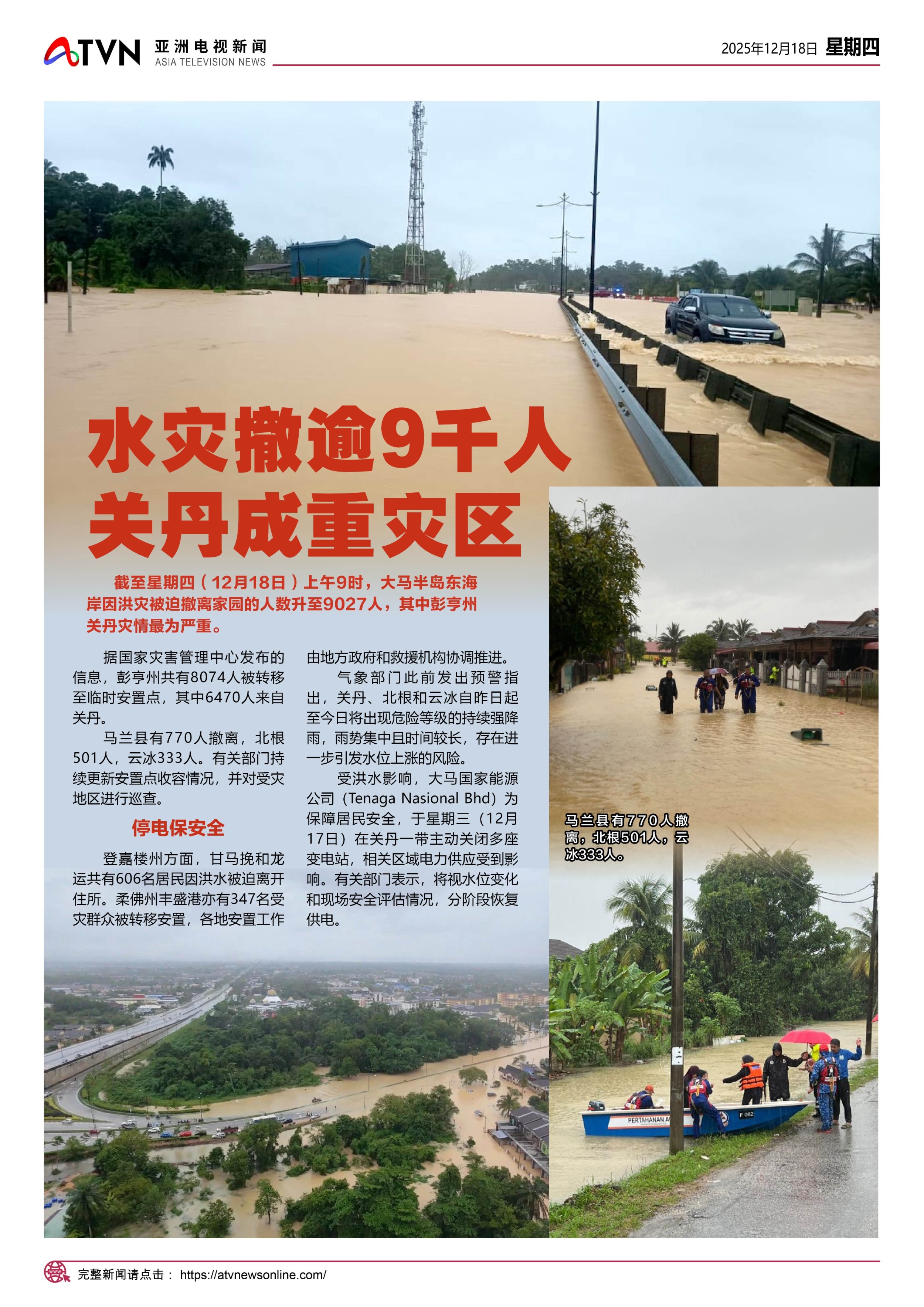 ATVN 亚洲电视新闻 ASIA TELEVISION NEWS

2025年12月18日 星期四

水灾撤逾9千人
关丹成重灾区

截至星期四（12月18日）上午9时，大马半岛东海岸因洪灾被迫撤离家园的人数升至9027人，其中彭亨州关丹灾情最为严重。

据国家灾害管理中心发布的信息，彭亨州共有8074人被转移至临时安置点，其中6470人来自关丹。

马兰县有770人撤离，北根501人，云冰333人。有关部门持续更新安置点收容情况，并对受灾地区进行巡查。

停电保安全

登嘉楼州方面，甘马挽和龙运共有606名居民因洪水被迫离开住所。柔佛州丰盛港亦有347名受灾群众被转移安置，各地安置工作由地方政府和救援机构协调推进。

气象部门此前发出预警指出，关丹、北根和云冰自昨日起至今日将出现危险等级的持续强降雨，雨势集中且时间较长，存在进一步引发水位上涨的风险。

受洪水影响，大马国家能源公司（Tenaga Nasional Bhd）为保障居民安全，于星期三（12月17日）在关丹一带主动关闭多座变电站，相关区域电力供应受到影响。有关部门表示，将视水位变化和现场安全评估情况，分阶段恢复供电。

马兰县有770人撤离，北根501人，云冰333人。

PERTAHANAN A
F 062

完整新闻请点击： https://atvnewsonline.com/